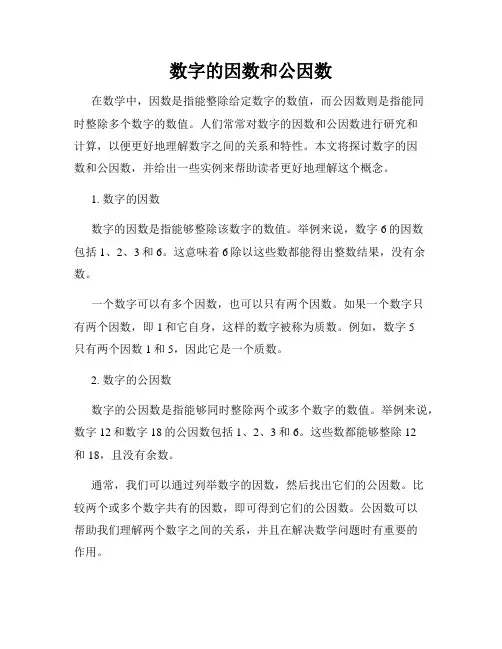 数字的因数和公因数

在数学中，因数是指能整除给定数字的数值，而公因数则是指能同时整除多个数字的数值。人们常常对数字的因数和公因数进行研究和计算，以便更好地理解数字之间的关系和特性。本文将探讨数字的因数和公因数，并给出一些实例来帮助读者更好地理解这个概念。

1. 数字的因数

数字的因数是指能够整除该数字的数值。举例来说，数字 6 的因数包括 1、2、3 和 6。这意味着 6 除以这些数都能得出整数结果，没有余数。

一个数字可以有多个因数，也可以只有两个因数。如果一个数字只有两个因数，即 1 和它自身，这样的数字被称为质数。例如，数字 5 只有两个因数 1 和 5，因此它是一个质数。

2. 数字的公因数

数字的公因数是指能够同时整除两个或多个数字的数值。举例来说，数字 12 和数字 18 的公因数包括 1、2、3 和 6。这些数都能够整除 12 和 18，且没有余数。

通常，我们可以通过列举数字的因数，然后找出它们的公因数。比较两个或多个数字共有的因数，即可得到它们的公因数。公因数可以帮助我们理解两个数字之间的关系，并且在解决数学问题时有重要的作用。